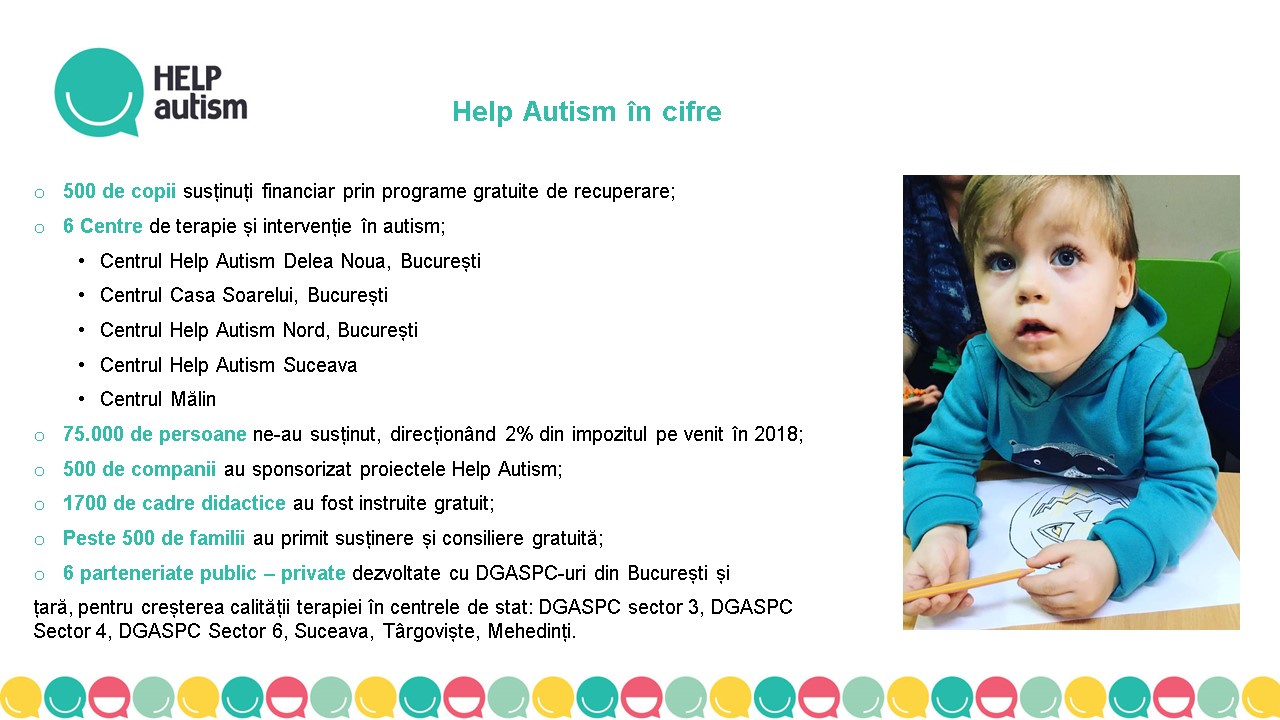 HELP autism

Help Autism în cifre

o 500 de copii susținuți financiar prin programe gratuite de recuperare;

o 6 Centre de terapie și intervenție în autism;

• Centrul Help Autism Delea Noua, București
• Centrul Casa Soarelui, București
• Centrul Help Autism Nord, București
• Centrul Help Autism Suceava
• Centrul Mălin

o 75.000 de persoane ne-au susținut, direcționând 2% din impozitul pe venit în 2018;

o 500 de companii au sponsorizat proiectele Help Autism;

o 1700 de cadre didactice au fost instruite gratuit;

o Peste 500 de familii au primit susținere și consiliere gratuită;

o 6 parteneriate public – private dezvoltate cu DGASPC-uri din București și țară, pentru creșterea calității terapiei în centrele de stat: DGASPC sector 3, DGASPC Sector 4, DGASPC Sector 6, Suceava, Târgoviște, Mehedinți.